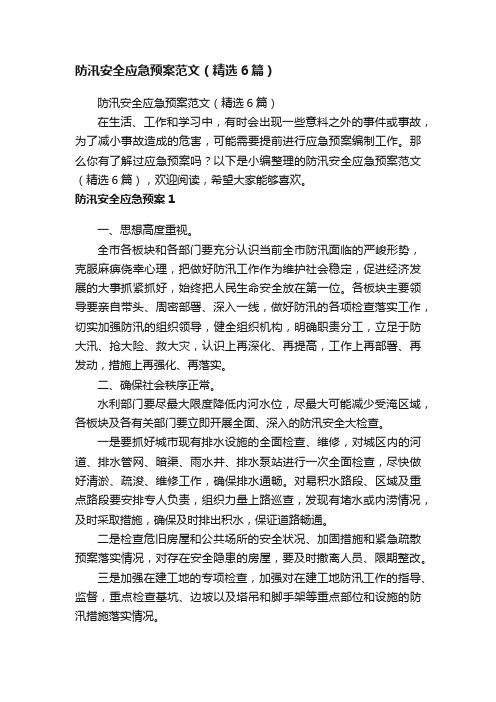 防汛安全应急预案范文（精选6篇）

防汛安全应急预案范文（精选6篇）

在生活、工作和学习中，有时会出现一些意料之外的事件或事故，为了减小事故造成的危害，可能需要提前进行应急预案编制工作。那么你有了解过应急预案吗？以下是小编整理的防汛安全应急预案范文（精选6篇），欢迎阅读，希望大家能够喜欢。

防汛安全应急预案1

一、思想高度重视。

全市各板块和各部门要充分认识当前全市防汛面临的严峻形势，克服麻痹侥幸心理，把做好防汛工作作为维护社会稳定，促进经济发展的大事抓紧抓好，始终把人民生命安全放在第一位。各板块主要领导要亲自带头、周密部署、深入一线，做好防汛的各项检查落实工作，切实加强防汛的组织领导，健全组织机构，明确职责分工，立足于防大汛、抢大险、救大灾，认识上再深化、再提高，工作上再部署、再发动，措施上再强化、再落实。

二、确保社会秩序正常。

水利部门要尽最大限度降低内河水位，尽最大可能减少受淹区域，各板块及各有关部门要立即开展全面、深入的防汛安全大检查。

一是要抓好城市现有排水设施的全面检查、维修，对城区内的河道、排水管网、暗渠、雨水井、排水泵站进行一次全面检查，尽快做好清淤、疏浚、维修工作，确保排水通畅。对易积水路段、区域及重点路段要安排专人负责，组织力量上路巡查，发现有堵水或内涝情况，及时采取措施，确保及时排出积水，保证道路畅通。

二是检查危旧房屋和公共场所的安全状况、加固措施和紧急疏散预案落实情况，对存在安全隐患的房屋，要及时撤离人员、限期整改。

三是加强在建工地的专项检查，加强对在建工地防汛工作的指导、监督，重点检查基坑、边坡以及塔吊和脚手架等重点部位和设施的防汛措施落实情况。